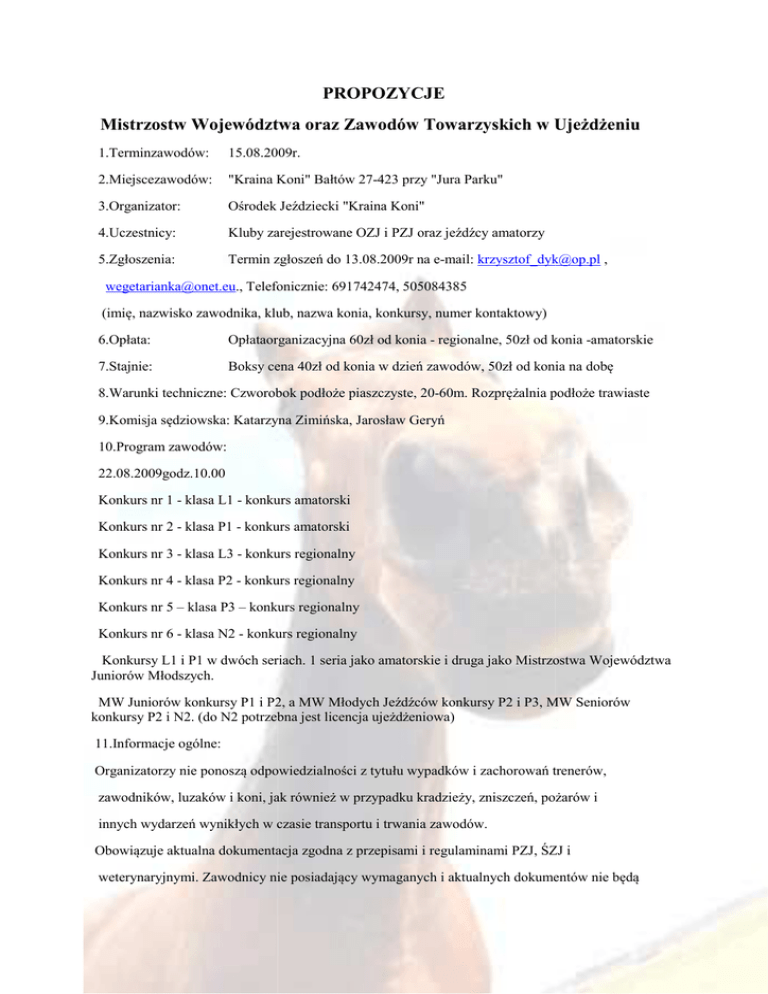 PROPOZYCJE

Mistrzostw Województwa oraz Zawodów Towarzyskich w Ujeżdżeniu

1.Terminzawodów: 15.08.2009r.

2.Miejscezawodów: "Kraina Koni" Bałtów 27-423 przy "Jura Parku"

3.Organizator: Ośrodek Jeździecki "Kraina Koni"

4.Uczestnicy: Kluby zarejestrowane OZJ i PZJ oraz jeźdźcy amatorzy

5.Zgłoszenia: Termin zgłoszeń do 13.08.2009r na e-mail: krzysztof_dyk@op.pl , wegetarianka@onet.eu., Telefonicznie: 691742474, 505084385

(imię, nazwisko zawodnika, klub, nazwa konia, konkursy, numer kontaktowy)

6.Opłata: Opłataorganizacyjna 60zł od konia - regionalne, 50zł od konia -amatorskie

7.Stajnie: Boksy cena 40zł od konia w dzień zawodów, 50zł od konia na dobę

8.Warunki techniczne: Czworobok podłoże piaszczyste, 20-60m. Rozprężalnia podłoże trawiaste

9.Komisja sędziowska: Katarzyna Zimińska, Jarosław Geryń

10.Program zawodów:

22.08.2009godz.10.00

Konkurs nr 1 - klasa L1 - konkurs amatorski

Konkurs nr 2 - klasa P1 - konkurs amatorski

Konkurs nr 3 - klasa L3 - konkurs regionalny

Konkurs nr 4 - klasa P2 - konkurs regionalny

Konkurs nr 5 – klasa P3 – konkurs regionalny

Konkurs nr 6 - klasa N2 - konkurs regionalny

Konkursy L1 i P1 w dwóch seriach. 1 seria jako amatorskie i druga jako Mistrzostwa Województwa Juniorów Młodszych.

MW Juniorów konkursy P1 i P2, a MW Młodych Jeźdźców konkursy P2 i P3, MW Seniorów konkursy P2 i N2. (do N2 potrzebna jest licencja ujeżdżeniowa)

11.Informacje ogólne:

Organizatorzy nie ponoszą odpowiedzialności z tytułu wypadków i zachorowań trenerów, zawodników, luzaków i koni, jak również w przypadku kradzieży, zniszczeń, pożarów i innych wydarzeń wynikłych w czasie transportu i trwania zawodów.

Obowiązuje aktualna dokumentacja zgodna z przepisami i regulaminami PZJ, ŚZJ i weterynaryjnymi. Zawodnicy nie posiadający wymaganych i aktualnych dokumentów nie będą